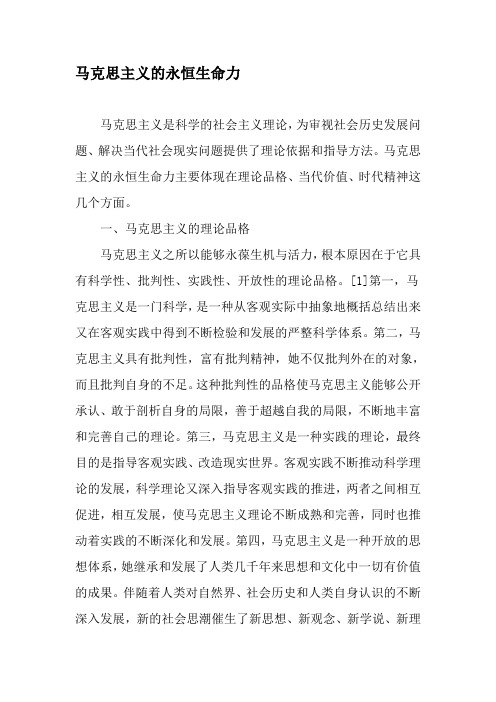 马克思主义的永恒生命力

马克思主义是科学的社会主义理论，为审视社会历史发展问题、解决当代社会现实问题提供了理论依据和指导方法。马克思主义的永恒生命力主要体现在理论品格、当代价值、时代精神这几个方面。

一、马克思主义的理论品格

马克思主义之所以能够永葆生机与活力，根本原因在于它具有科学性、批判性、实践性、开放性的理论品格。[1]第一，马克思主义是一门科学，是一种从客观实际中抽象地概括总结出来又在客观实践中得到不断检验和发展的严整科学体系。第二，马克思主义具有批判性，富有批判精神，她不仅批判外在的对象，而且批判自身的不足。这种批判性的品格使马克思主义能够公开承认、敢于剖析自身的局限，善于超越自我的局限，不断地丰富和完善自己的理论。第三，马克思主义是一种实践的理论，最终目的是指导客观实践、改造现实世界。客观实践不断推动科学理论的发展，科学理论又深入指导客观实践的推进，两者之间相互促进，相互发展，使马克思主义理论不断成熟和完善，同时也推动着实践的不断深化和发展。第四，马克思主义是一种开放的思想体系，她继承和发展了人类几千年来思想和文化中一切有价值的成果。伴随着人类对自然界、社会历史和人类自身认识的不断深入发展，新的社会思潮催生了新思想、新观念、新学说、新理